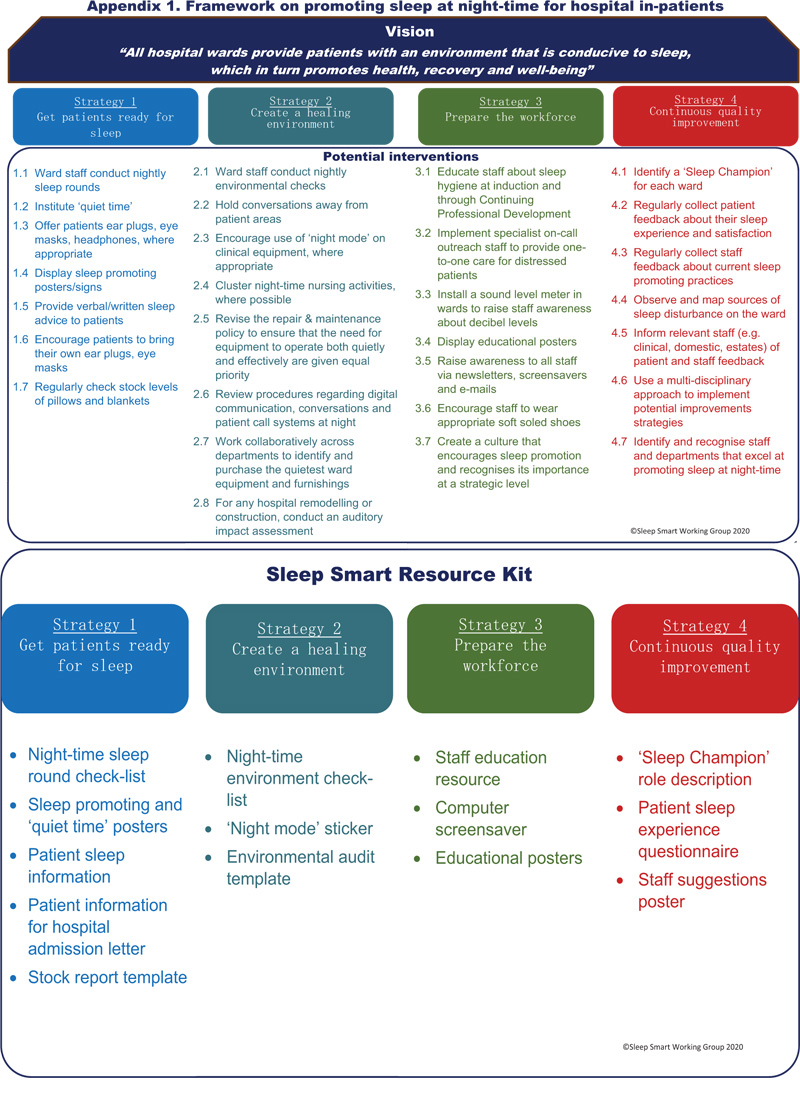 Appendix 1. Framework on promoting sleep at night-time for hospital in-patients

Vision

"All hospital wards provide patients with an environment that is conducive to sleep, which in turn promotes health, recovery and well-being"

Strategy 1
Get patients ready for sleep

Strategy 2
Create a healing environment

Strategy 3
Prepare the workforce

Strategy 4
Continuous quality improvement

Potential interventions

1.1 Ward staff conduct nightly sleep rounds
1.2 Institute 'quiet time'
1.3 Offer patients ear plugs, eye masks, headphones, where appropriate
1.4 Display sleep promoting posters/signs
1.5 Provide verbal/written sleep advice to patients
1.6 Encourage patients to bring their own ear plugs, eye masks
1.7 Regularly check stock levels of pillows and blankets

2.1 Ward staff conduct nightly environmental checks
2.2 Hold conversations away from patient areas
2.3 Encourage use of 'night mode' on clinical equipment, where appropriate
2.4 Cluster night-time nursing activities, where possible
2.5 Revise the repair & maintenance policy to ensure that the need for equipment to operate both quietly and effectively are given equal priority
2.6 Review procedures regarding digital communication, conversations and patient call systems at night
2.7 Work collaboratively across departments to identify and purchase the quietest ward equipment and furnishings
2.8 For any hospital remodelling or construction, conduct an auditory impact assessment

3.1 Educate staff about sleep hygiene at induction and through Continuing Professional Development
3.2 Implement specialist on-call outreach staff to provide one-to-one care for distressed patients
3.3 Install a sound level meter in wards to raise staff awareness about decibel levels
3.4 Display educational posters
3.5 Raise awareness to all staff via newsletters, screensavers and e-mails
3.6 Encourage staff to wear appropriate soft soled shoes
3.7 Create a culture that encourages sleep promotion and recognises its importance at a strategic level

4.1 Identify a 'Sleep Champion' for each ward
4.2 Regularly collect patient feedback about their sleep experience and satisfaction
4.3 Regularly collect staff feedback about current sleep promoting practices
4.4 Observe and map sources of sleep disturbance on the ward
4.5 Inform relevant staff (e.g. clinical, domestic, estates) of patient and staff feedback
4.6 Use a multi-disciplinary approach to implement potential improvements strategies
4.7 Identify and recognise staff and departments that excel at promoting sleep at night-time

©Sleep Smart Working Group 2020

Sleep Smart Resource Kit

Strategy 1
Get patients ready for sleep

Strategy 2
Create a healing environment

Strategy 3
Prepare the workforce

Strategy 4
Continuous quality improvement

• Night-time sleep round check-list
• Sleep promoting and 'quiet time' posters
• Patient sleep information
• Patient information for hospital admission letter
• Stock report template

• Night-time environment check-list
• 'Night mode' sticker
• Environmental audit template

• Staff education resource
• Computer screensaver
• Educational posters

• 'Sleep Champion' role description
• Patient sleep experience questionnaire
• Staff suggestions poster

©Sleep Smart Working Group 2020